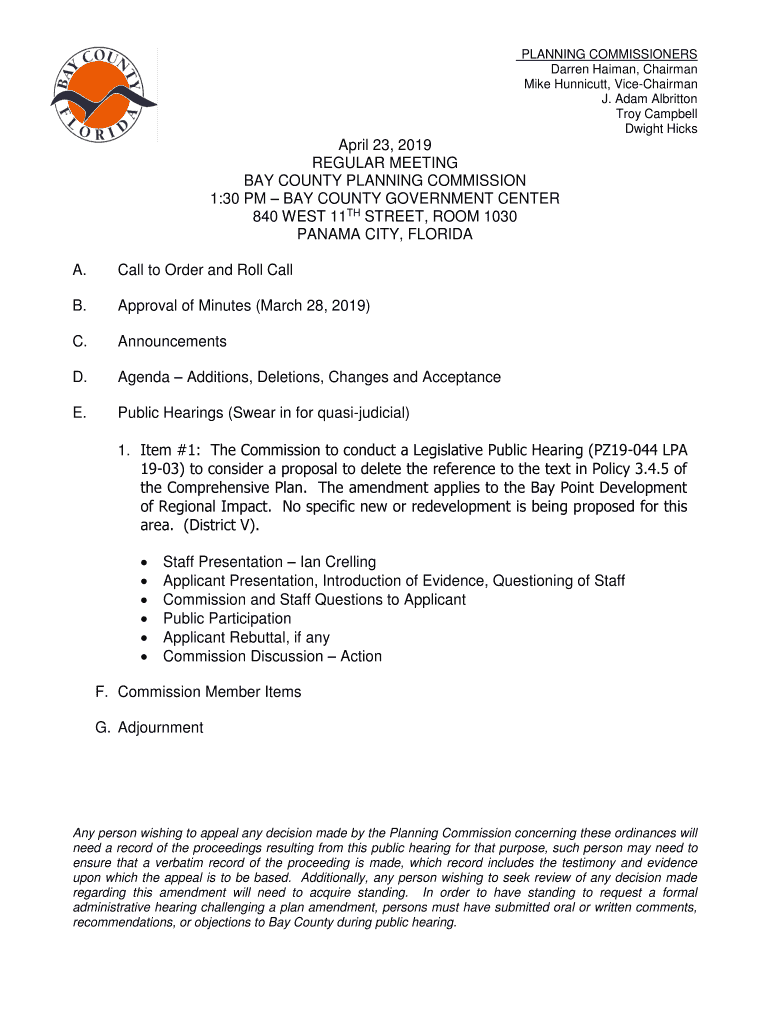 BAY COUNTY FLORIDA

PLANNING COMMISSIONERS
Darren Haiman, Chairman
Mike Hunnicutt, Vice-Chairman
J. Adam Albritton
Troy Campbell
Dwight Hicks

April 23, 2019
REGULAR MEETING
BAY COUNTY PLANNING COMMISSION
1:30 PM – BAY COUNTY GOVERNMENT CENTER
840 WEST 11$^{TH}$ STREET, ROOM 1030
PANAMA CITY, FLORIDA

A. Call to Order and Roll Call

B. Approval of Minutes (March 28, 2019)

C. Announcements

D. Agenda – Additions, Deletions, Changes and Acceptance

E. Public Hearings (Swear in for quasi-judicial)

1. Item #1: The Commission to conduct a Legislative Public Hearing (PZ19-044 LPA 19-03) to consider a proposal to delete the reference to the text in Policy 3.4.5 of the Comprehensive Plan. The amendment applies to the Bay Point Development of Regional Impact. No specific new or redevelopment is being proposed for this area. (District V).

• Staff Presentation – Ian Crelling
• Applicant Presentation, Introduction of Evidence, Questioning of Staff
• Commission and Staff Questions to Applicant
• Public Participation
• Applicant Rebuttal, if any
• Commission Discussion – Action

F. Commission Member Items

G. Adjournment

Any person wishing to appeal any decision made by the Planning Commission concerning these ordinances will need a record of the proceedings resulting from this public hearing for that purpose, such person may need to ensure that a verbatim record of the proceeding is made, which record includes the testimony and evidence upon which the appeal is to be based. Additionally, any person wishing to seek review of any decision made regarding this amendment will need to acquire standing. In order to have standing to request a formal administrative hearing challenging a plan amendment, persons must have submitted oral or written comments, recommendations, or objections to Bay County during public hearing.